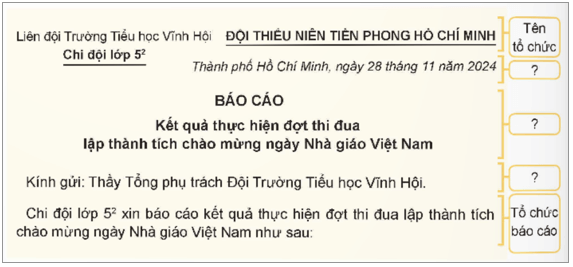 Liên đội Trường Tiểu học Vĩnh Hội
Chi đội lớp $5^2$

ĐỘI THIẾU NIÊN TIỀN PHONG HỒ CHÍ MINH

Tên tổ chức

Thành phố Hồ Chí Minh, ngày 28 tháng 11 năm 2024

?

BÁO CÁO
Kết quả thực hiện đợt thi đua
lập thành tích chào mừng ngày Nhà giáo Việt Nam

?

Kính gửi: Thầy Tổng phụ trách Đội Trường Tiểu học Vĩnh Hội.

?

Chi đội lớp $5^2$ xin báo cáo kết quả thực hiện đợt thi đua lập thành tích chào mừng ngày Nhà giáo Việt Nam như sau:

Tổ chức báo cáo